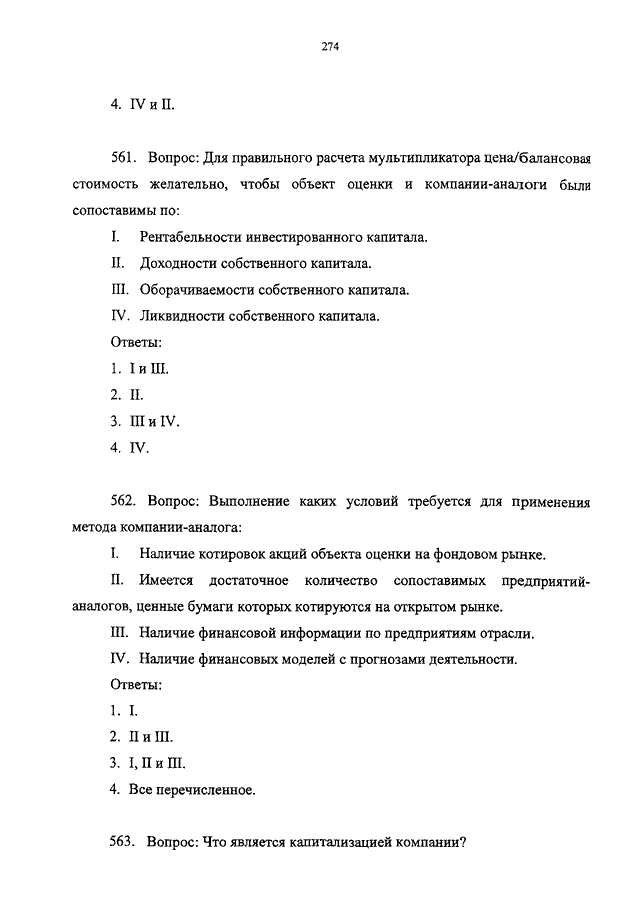 274

4. IV и II.

561. Вопрос: Для правильного расчета мультипликатора цена/балансовая стоимость желательно, чтобы объект оценки и компании-аналоги были сопоставимы по:

I. Рентабельности инвестированного капитала.

II. Доходности собственного капитала.

III. Оборачиваемости собственного капитала.

IV. Ликвидности собственного капитала.

Ответы:

1. I и III.

2. II.

3. III и IV.

4. IV.

562. Вопрос: Выполнение каких условий требуется для применения метода компании-аналога:

I. Наличие котировок акций объекта оценки на фондовом рынке.

II. Имеется достаточное количество сопоставимых предприятий-аналогов, ценные бумаги которых котируются на открытом рынке.

III. Наличие финансовой информации по предприятиям отрасли.

IV. Наличие финансовых моделей с прогнозами деятельности.

Ответы:

1. I.

2. II и III.

3. I, II и III.

4. Все перечисленное.

563. Вопрос: Что является капитализацией компании?